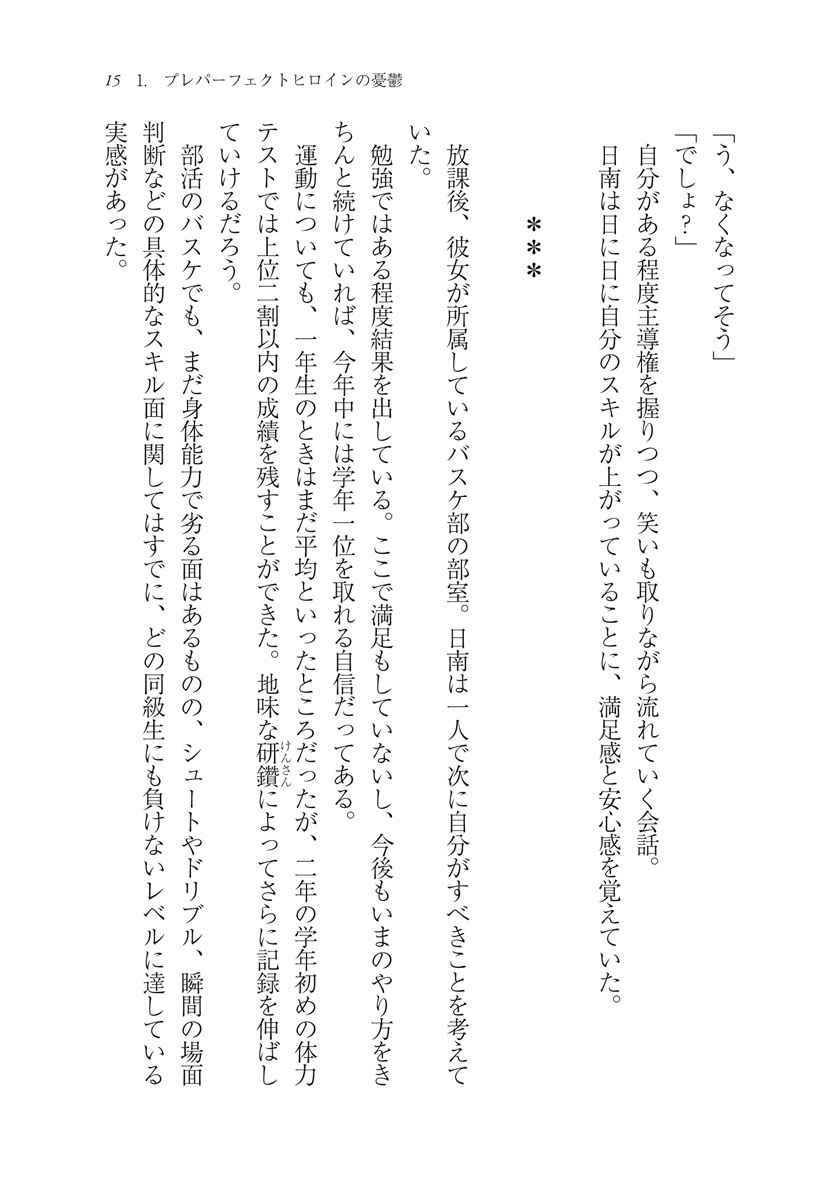 15　1. プレパーフェクトヒロインの憂鬱

「う、なくなってそう」

「でしょ?」

自分がある程度主導権を握りつつ、笑いも取りながら流れていく会話。

日南は日に日に自分のスキルが上がっていることに、満足感と安心感を覚えていた。

＊＊＊

放課後、彼女が所属しているバスケ部の部室。日南は一人で次に自分がすべきことを考えていた。

勉強ではある程度結果を出している。ここで満足もしていないし、今後もいまのやり方をきちんと続けていれば、今年中には学年一位を取れる自信だってある。

運動についても、一年生のときはまだ平均といったところだったが、二年の学年初めの体力テストでは上位二割以内の成績を残すことができた。地味な研鑽（けんさん）によってさらに記録を伸ばしていけるだろう。

部活のバスケでも、まだ身体能力で劣る面はあるものの、シュートやドリブル、瞬間の場面判断などの具体的なスキル面に関してはすでに、どの同級生にも負けないレベルに達している実感があった。